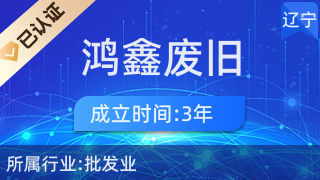 已认证

辽宁

鸿鑫废旧

成立时间:3年

所属行业:批发业